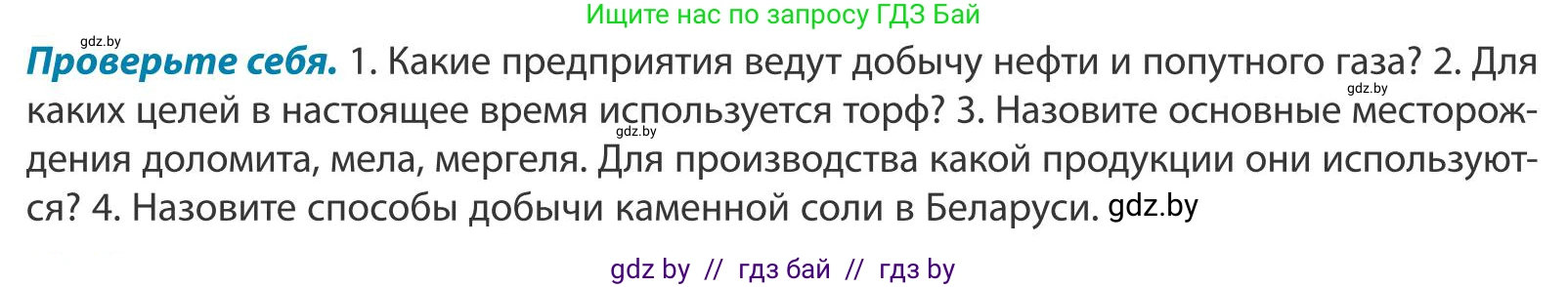 Ищите нас по запросу ГДЗ Бай

gdz.by

**Проверьте себя.** 1. Какие предприятия ведут добычу нефти и попутного газа? 2. Для каких целей в настоящее время используется торф? 3. Назовите основные месторождения доломита, мела, мергеля. Для производства какой продукции они используются? 4. Назовите способы добычи каменной соли в Беларуси. gdz.by

gdz.by

gdz.by

gdz by // гдз бай // гдз by